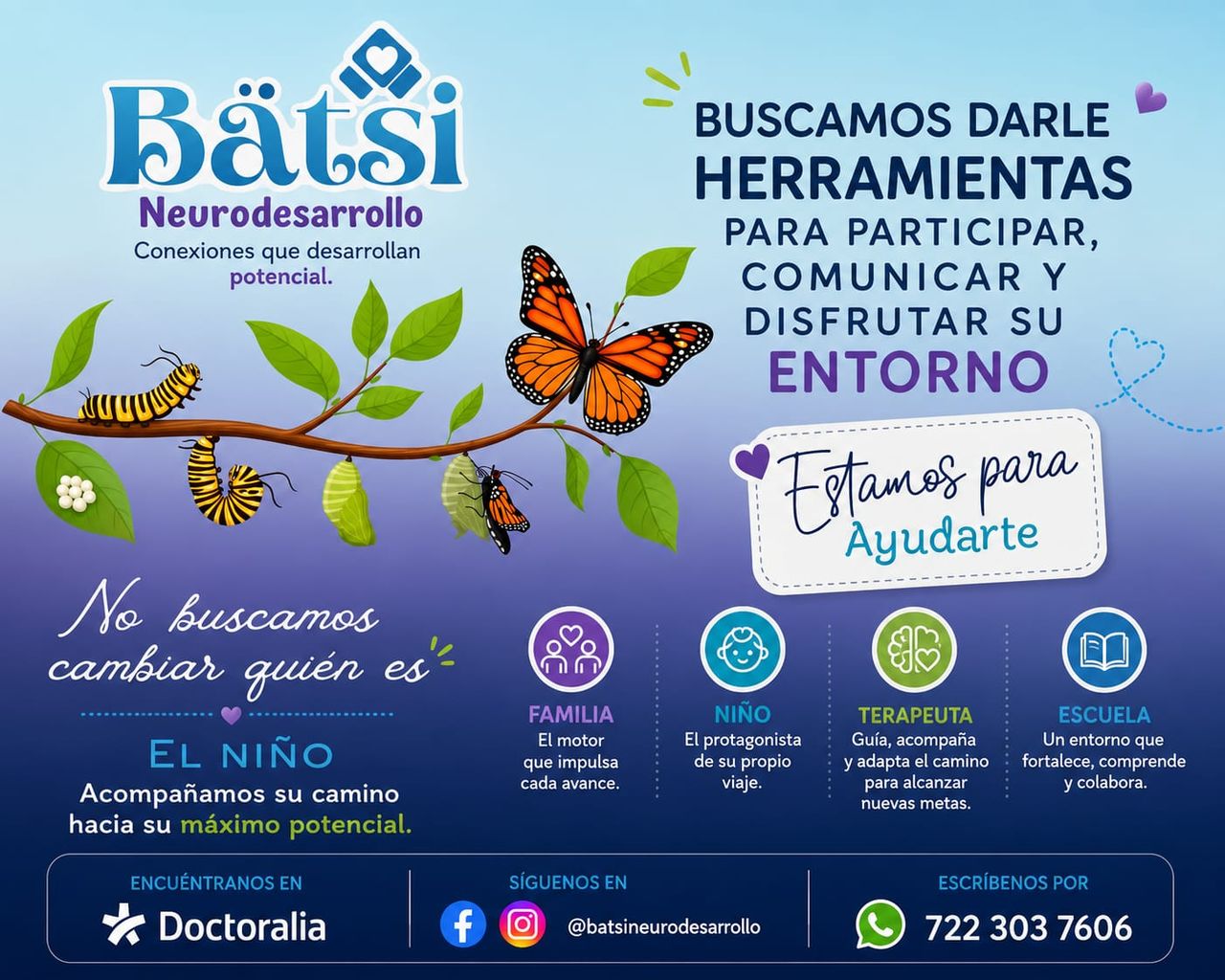 Bätsi
Neurodesarrollo
Conexiones que desarrollan potencial.

BUSCAMOS DARLE HERRAMIENTAS PARA PARTICIPAR, COMUNICAR Y DISFRUTAR SU ENTORNO

Estamos para Ayudarte

No buscamos cambiar quién es

EL NIÑO
Acompañamos su camino hacia su máximo potencial.

FAMILIA
El motor que impulsa cada avance.

NIÑO
El protagonista de su propio viaje.

TERAPEUTA
Guía, acompaña y adapta el camino para alcanzar nuevas metas.

ESCUELA
Un entorno que fortalece, comprende y colabora.

ENCUÉNTRANOS EN
Doctoralia

SÍGUENOS EN
@batsineurodesarrollo

ESCRÍBENOS POR
722 303 7606